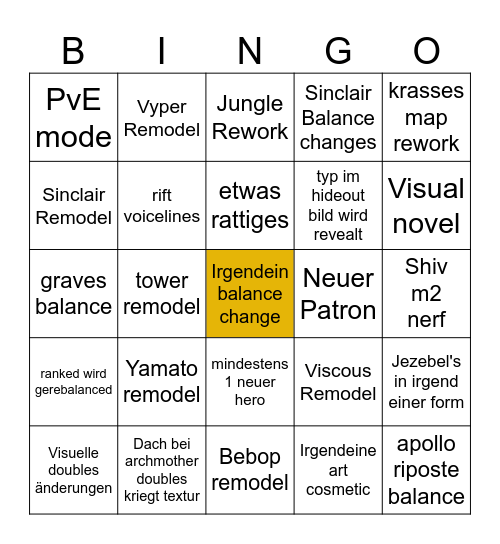 | B | I | N | G | O |
|---|---|---|---|---|
| PvE mode | Vyper Remodel | Jungle Rework | Sinclair Balance changes | krasses map rework |
| Sinclair Remodel | rift voicelines | etwas rattiges | typ im hideout bild wird revealt | Visual novel |
| graves balance | tower remodel | Irgendein balance change | Neuer Patron | Shiv m2 nerf |
| ranked wird gerebalanced | Yamato remodel | mindestens 1 neuer hero | Viscous Remodel | Jezebel's in irgend einer form |
| Visuelle doubles änderungen | Dach bei archmother doubles kriegt textur | Bebop remodel | Irgendeine art cosmetic | apollo riposte balance |